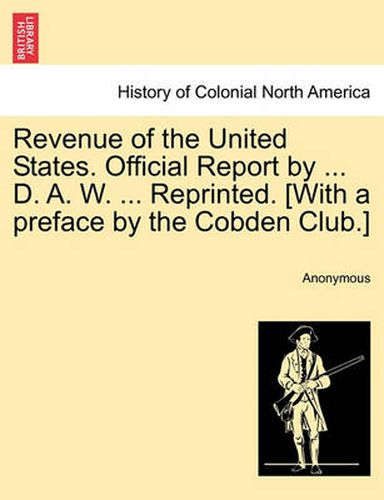 BRITISH LIBRARY

History of Colonial North America

Revenue of the United States. Official Report by ... D. A. W. ... Reprinted. [With a preface by the Cobden Club.]

Anonymous